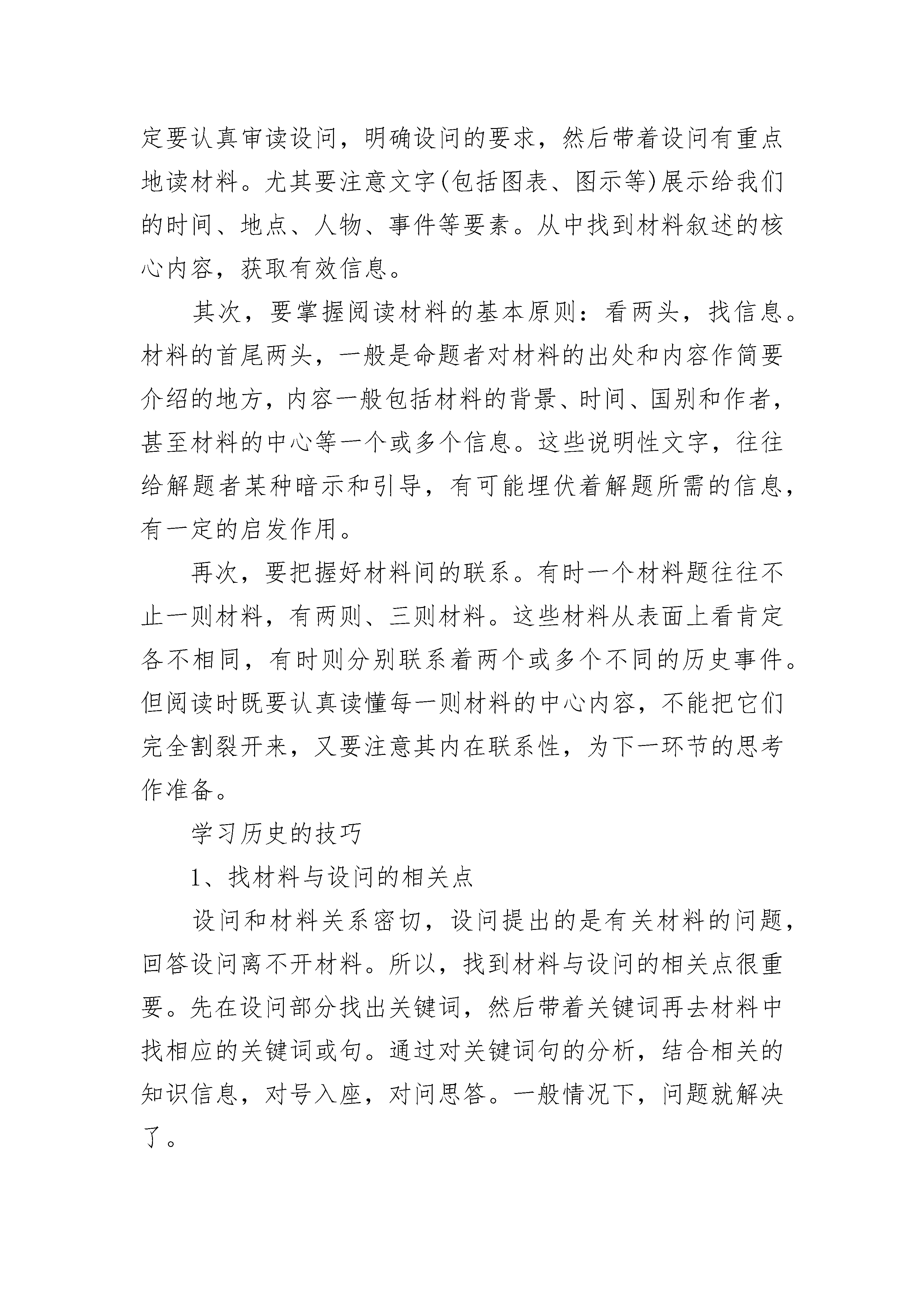 定要认真审读设问，明确设问的要求，然后带着设问有重点地读材料。尤其要注意文字(包括图表、图示等)展示给我们的时间、地点、人物、事件等要素。从中找到材料叙述的核心内容，获取有效信息。

其次，要掌握阅读材料的基本原则：看两头，找信息。材料的首尾两头，一般是命题者对材料的出处和内容作简要介绍的地方，内容一般包括材料的背景、时间、国别和作者，甚至材料的中心等一个或多个信息。这些说明性文字，往往给解题者某种暗示和引导，有可能埋伏着解题所需的信息，有一定的启发作用。

再次，要把握好材料间的联系。有时一个材料题往往不止一则材料，有两则、三则材料。这些材料从表面上看肯定各不相同，有时则分别联系着两个或多个不同的历史事件。但阅读时既要认真读懂每一则材料的中心内容，不能把它们完全割裂开来，又要注意其内在联系性，为下一环节的思考作准备。

学习历史的技巧

1、找材料与设问的相关点

设问和材料关系密切，设问提出的是有关材料的问题，回答设问离不开材料。所以，找到材料与设问的相关点很重要。先在设问部分找出关键词，然后带着关键词再去材料中找相应的关键词或句。通过对关键词句的分析，结合相关的知识信息，对号入座，对问思答。一般情况下，问题就解决了。